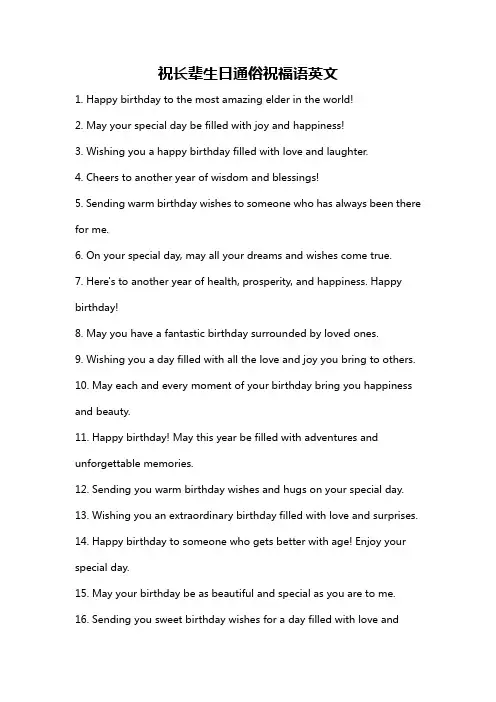 祝长辈生日通俗祝福语英文

1. Happy birthday to the most amazing elder in the world!

2. May your special day be filled with joy and happiness!

3. Wishing you a happy birthday filled with love and laughter.

4. Cheers to another year of wisdom and blessings!

5. Sending warm birthday wishes to someone who has always been there for me.

6. On your special day, may all your dreams and wishes come true.

7. Here's to another year of health, prosperity, and happiness. Happy birthday!

8. May you have a fantastic birthday surrounded by loved ones.

9. Wishing you a day filled with all the love and joy you bring to others.

10. May each and every moment of your birthday bring you happiness and beauty.

11. Happy birthday! May this year be filled with adventures and unforgettable memories.

12. Sending you warm birthday wishes and hugs on your special day.

13. Wishing you an extraordinary birthday filled with love and surprises.

14. Happy birthday to someone who gets better with age! Enjoy your special day.

15. May your birthday be as beautiful and special as you are to me.

16. Sending you sweet birthday wishes for a day filled with love and